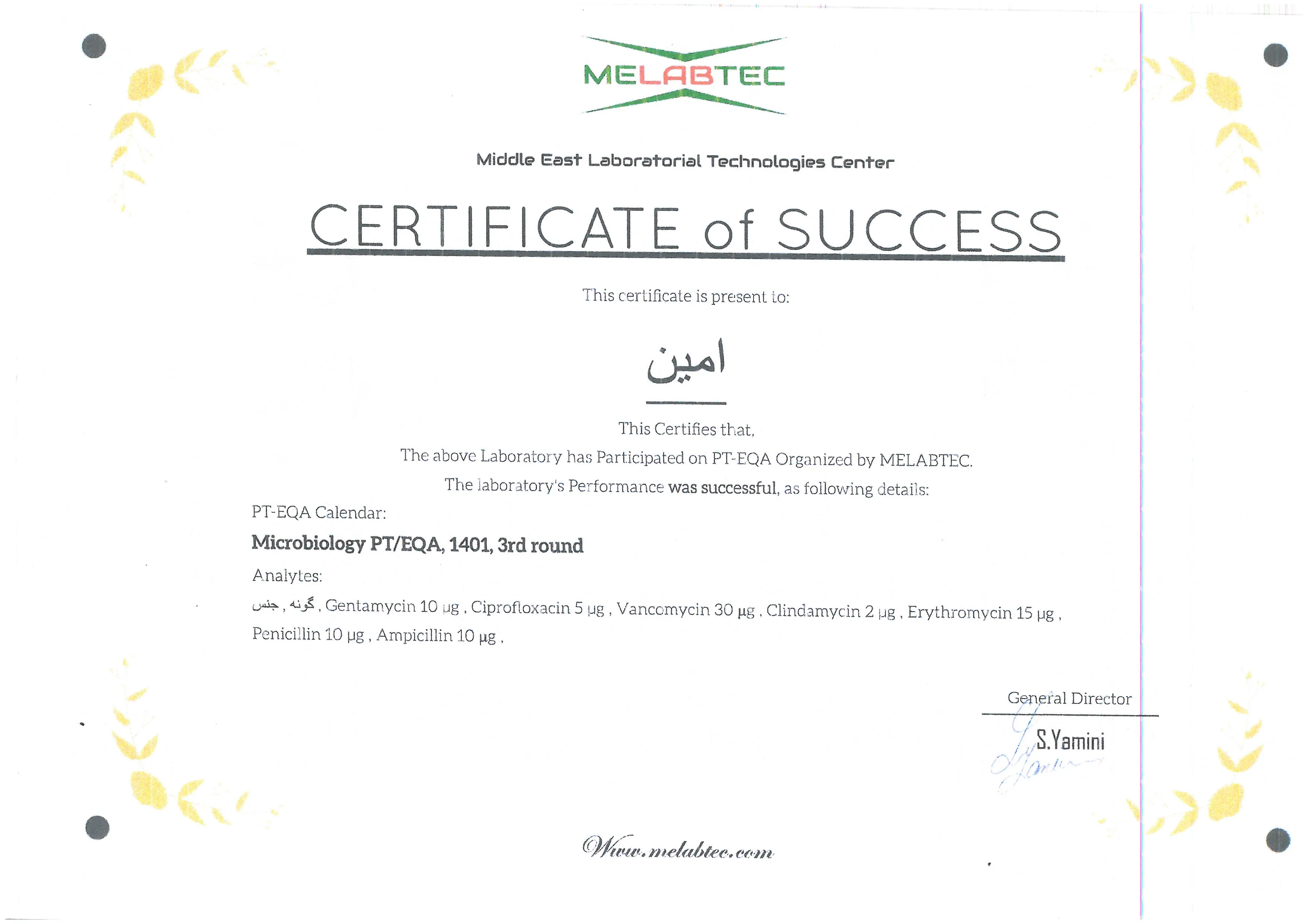 MELABTEC

Middle East Laboratorial Technologies Center

CERTIFICATE of SUCCESS

This certificate is present to:

امین

This Certifies that,
The above Laboratory has Participated on PT-EQA Organized by MELABTEC.
The laboratory's Performance was successful, as following details:

PT-EQA Calendar:

Microbiology PT/EQA, 1401, 3rd round

Analytes:

جنس , گونه , Gentamycin 10 µg , Ciprofloxacin 5 µg , Vancomycin 30 µg , Clindamycin 2 µg , Erythromycin 15 µg , Penicillin 10 µg , Ampicillin 10 µg ,

General Director
S.Yamini

Www.melabtec.com